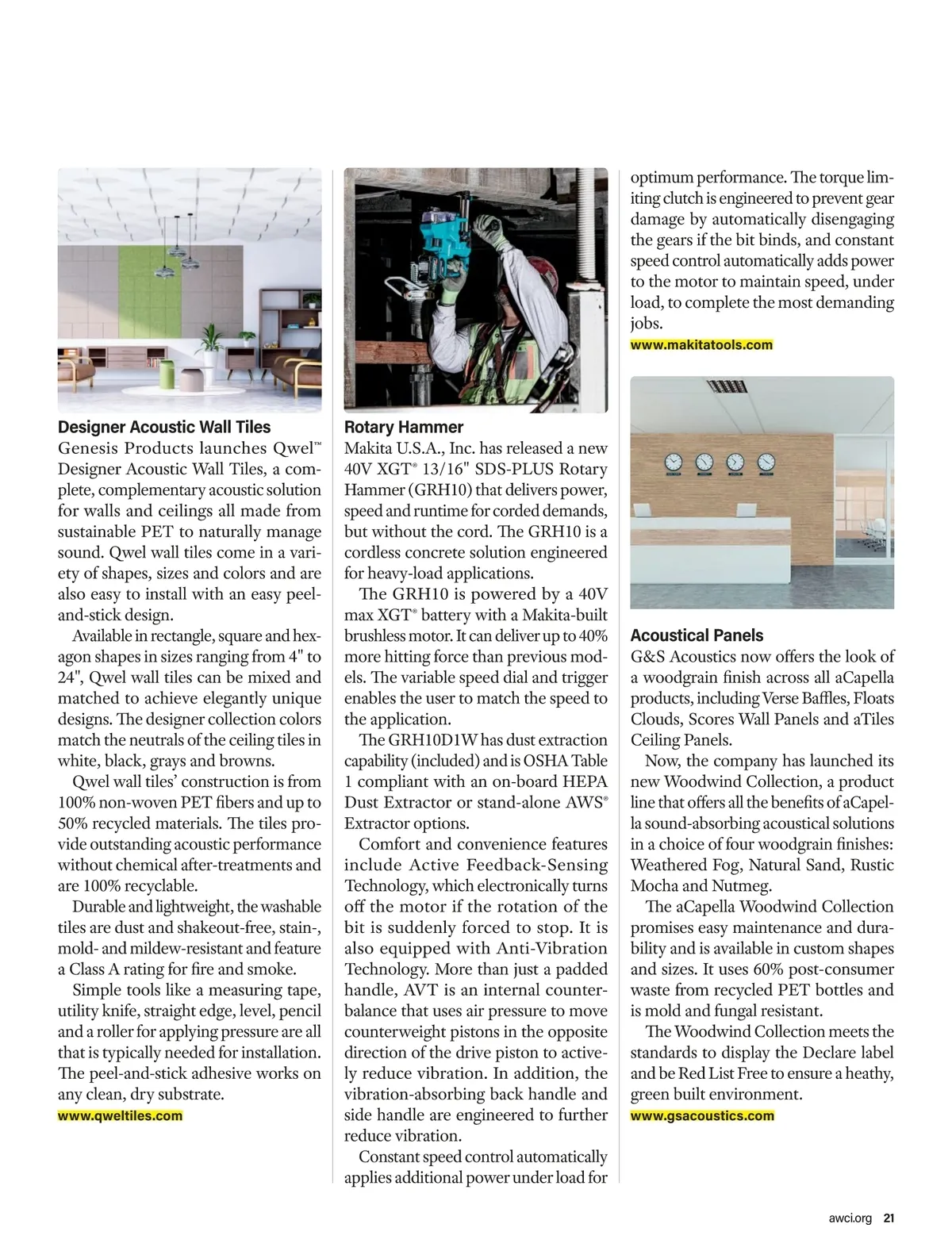 Designer Acoustic Wall Tiles

Genesis Products launches Qwel™ Designer Acoustic Wall Tiles, a complete, complementary acoustic solution for walls and ceilings all made from sustainable PET to naturally manage sound. Qwel wall tiles come in a variety of shapes, sizes and colors and are also easy to install with an easy peel-and-stick design.

Available in rectangle, square and hexagon shapes in sizes ranging from 4" to 24", Qwel wall tiles can be mixed and matched to achieve elegantly unique designs. The designer collection colors match the neutrals of the ceiling tiles in white, black, grays and browns.

Qwel wall tiles' construction is from 100% non-woven PET fibers and up to 50% recycled materials. The tiles provide outstanding acoustic performance without chemical after-treatments and are 100% recyclable.

Durable and lightweight, the washable tiles are dust and shakeout-free, stain-, mold- and mildew-resistant and feature a Class A rating for fire and smoke.

Simple tools like a measuring tape, utility knife, straight edge, level, pencil and a roller for applying pressure are all that is typically needed for installation. The peel-and-stick adhesive works on any clean, dry substrate.

www.qweltiles.com

Rotary Hammer

Makita U.S.A., Inc. has released a new 40V XGT® 13/16" SDS-PLUS Rotary Hammer (GRH10) that delivers power, speed and runtime for corded demands, but without the cord. The GRH10 is a cordless concrete solution engineered for heavy-load applications.

The GRH10 is powered by a 40V max XGT® battery with a Makita-built brushless motor. It can deliver up to 40% more hitting force than previous models. The variable speed dial and trigger enables the user to match the speed to the application.

The GRH10D1W has dust extraction capability (included) and is OSHA Table 1 compliant with an on-board HEPA Dust Extractor or stand-alone AWS® Extractor options.

Comfort and convenience features include Active Feedback-Sensing Technology, which electronically turns off the motor if the rotation of the bit is suddenly forced to stop. It is also equipped with Anti-Vibration Technology. More than just a padded handle, AVT is an internal counterbalance that uses air pressure to move counterweight pistons in the opposite direction of the drive piston to actively reduce vibration. In addition, the vibration-absorbing back handle and side handle are engineered to further reduce vibration.

Constant speed control automatically applies additional power under load for optimum performance. The torque limiting clutch is engineered to prevent gear damage by automatically disengaging the gears if the bit binds, and constant speed control automatically adds power to the motor to maintain speed, under load, to complete the most demanding jobs.

www.makitatools.com

Acoustical Panels

G&S Acoustics now offers the look of a woodgrain finish across all aCapella products, including Verse Baffles, Floats Clouds, Scores Wall Panels and aTiles Ceiling Panels.

Now, the company has launched its new Woodwind Collection, a product line that offers all the benefits of aCapella sound-absorbing acoustical solutions in a choice of four woodgrain finishes: Weathered Fog, Natural Sand, Rustic Mocha and Nutmeg.

The aCapella Woodwind Collection promises easy maintenance and durability and is available in custom shapes and sizes. It uses 60% post-consumer waste from recycled PET bottles and is mold and fungal resistant.

The Woodwind Collection meets the standards to display the Declare label and be Red List Free to ensure a heathy, green built environment.

www.gsacoustics.com

awci.org 21